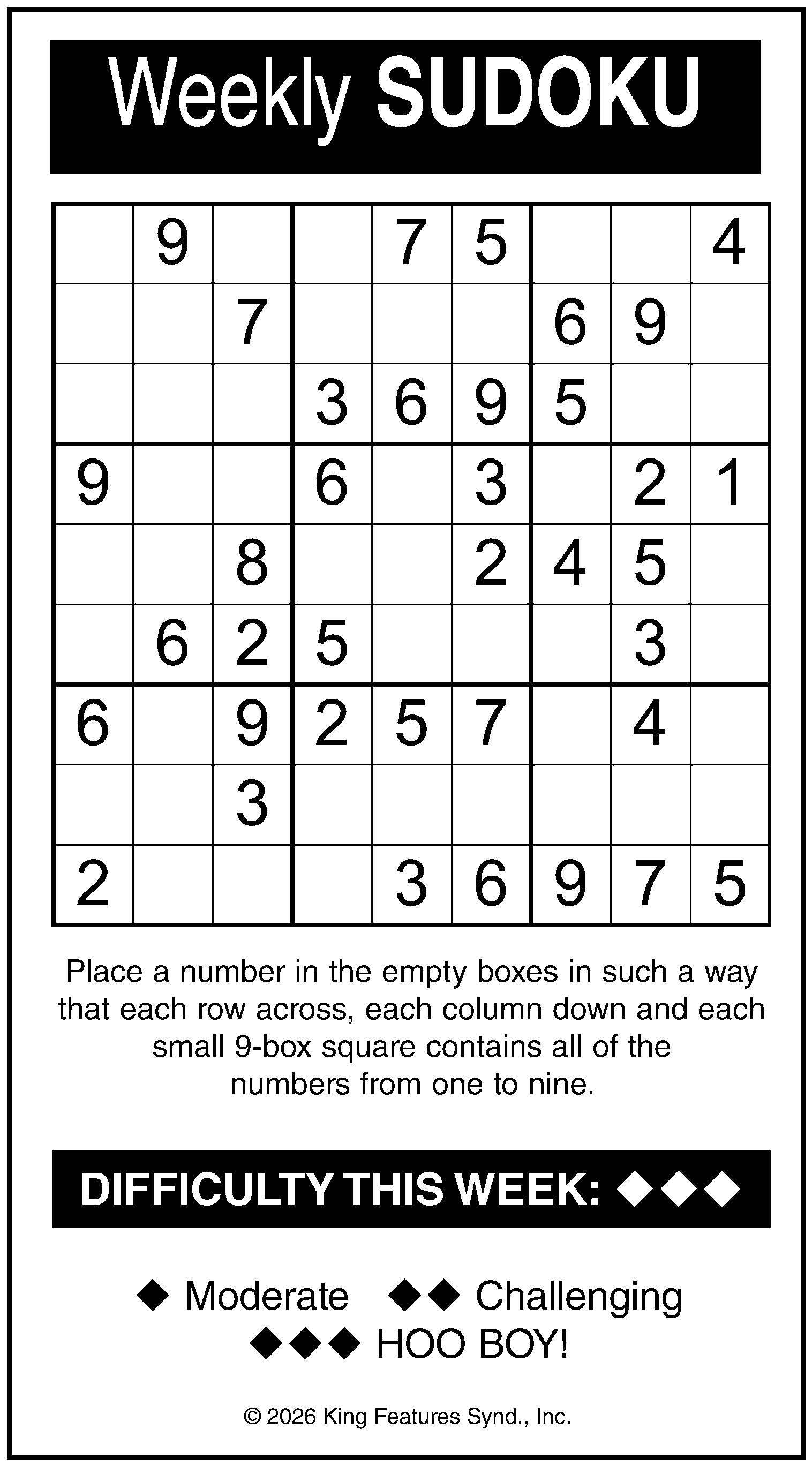 Weekly SUDOKU

|   |   |   |   |   |   |   |   |   |
|---|---|---|---|---|---|---|---|---|
|   | 9 |   |   | 7 | 5 |   |   | 4 |
|   |   | 7 |   |   |   | 6 | 9 |   |
|   |   |   | 3 | 6 | 9 | 5 |   |   |
| 9 |   |   | 6 |   | 3 |   | 2 | 1 |
|   |   | 8 |   |   | 2 | 4 | 5 |   |
|   | 6 | 2 | 5 |   |   |   | 3 |   |
| 6 |   | 9 | 2 | 5 | 7 |   | 4 |   |
|   |   | 3 |   |   |   |   |   |   |
| 2 |   |   |   | 3 | 6 | 9 | 7 | 5 |

Place a number in the empty boxes in such a way that each row across, each column down and each small 9-box square contains all of the numbers from one to nine.

DIFFICULTY THIS WEEK: ◆◆◆

◆ Moderate ◆◆ Challenging
◆◆◆ HOO BOY!

© 2026 King Features Synd., Inc.